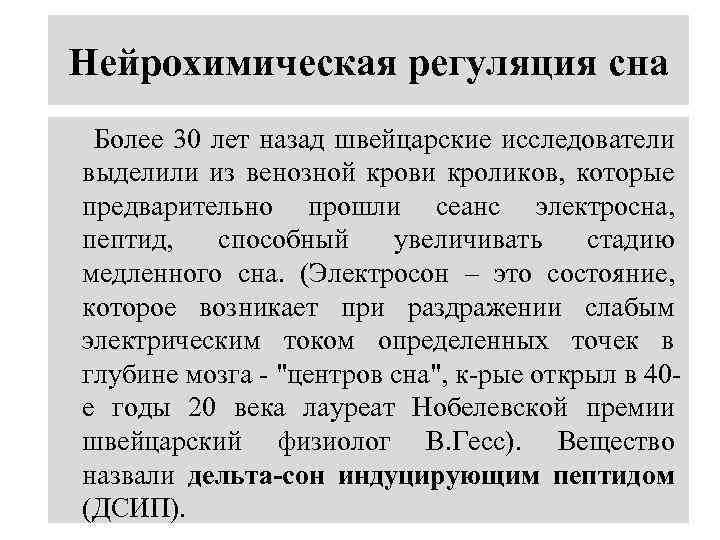 Нейрохимическая регуляция сна

Более 30 лет назад швейцарские исследователи выделили из венозной крови кроликов, которые предварительно прошли сеанс электросна, пептид, способный увеличивать стадию медленного сна. (Электросон – это состояние, которое возникает при раздражении слабым электрическим током определенных точек в глубине мозга - "центров сна", к-рые открыл в 40-е годы 20 века лауреат Нобелевской премии швейцарский физиолог В.Гесс). Вещество назвали дельта-сон индуцирующим пептидом (ДСИП).